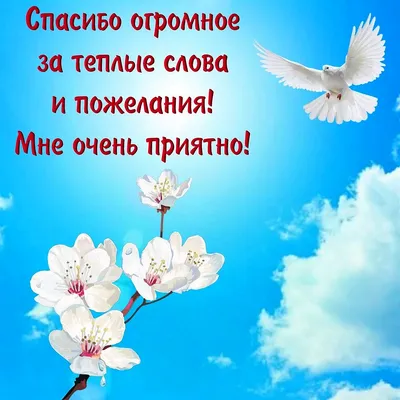 Спасибо огромное за теплые слова и пожелания! Мне очень приятно!